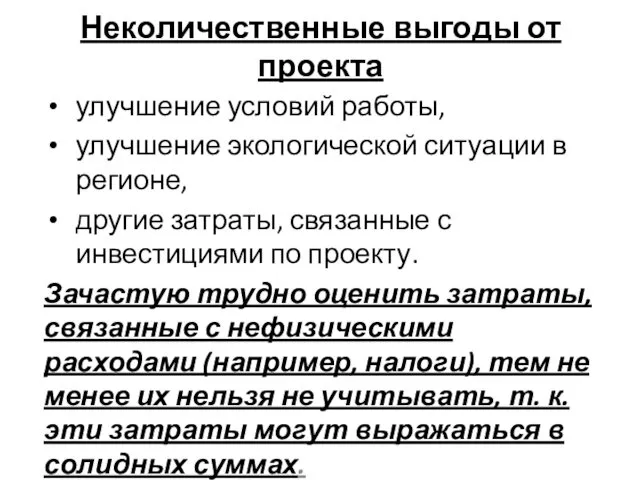 Неколичественные выгоды от проекта

• улучшение условий работы,
• улучшение экологической ситуации в регионе,
• другие затраты, связанные с инвестициями по проекту.

Зачастую трудно оценить затраты, связанные с нефизическими расходами (например, налоги), тем не менее их нельзя не учитывать, т. к. эти затраты могут выражаться в солидных суммах.